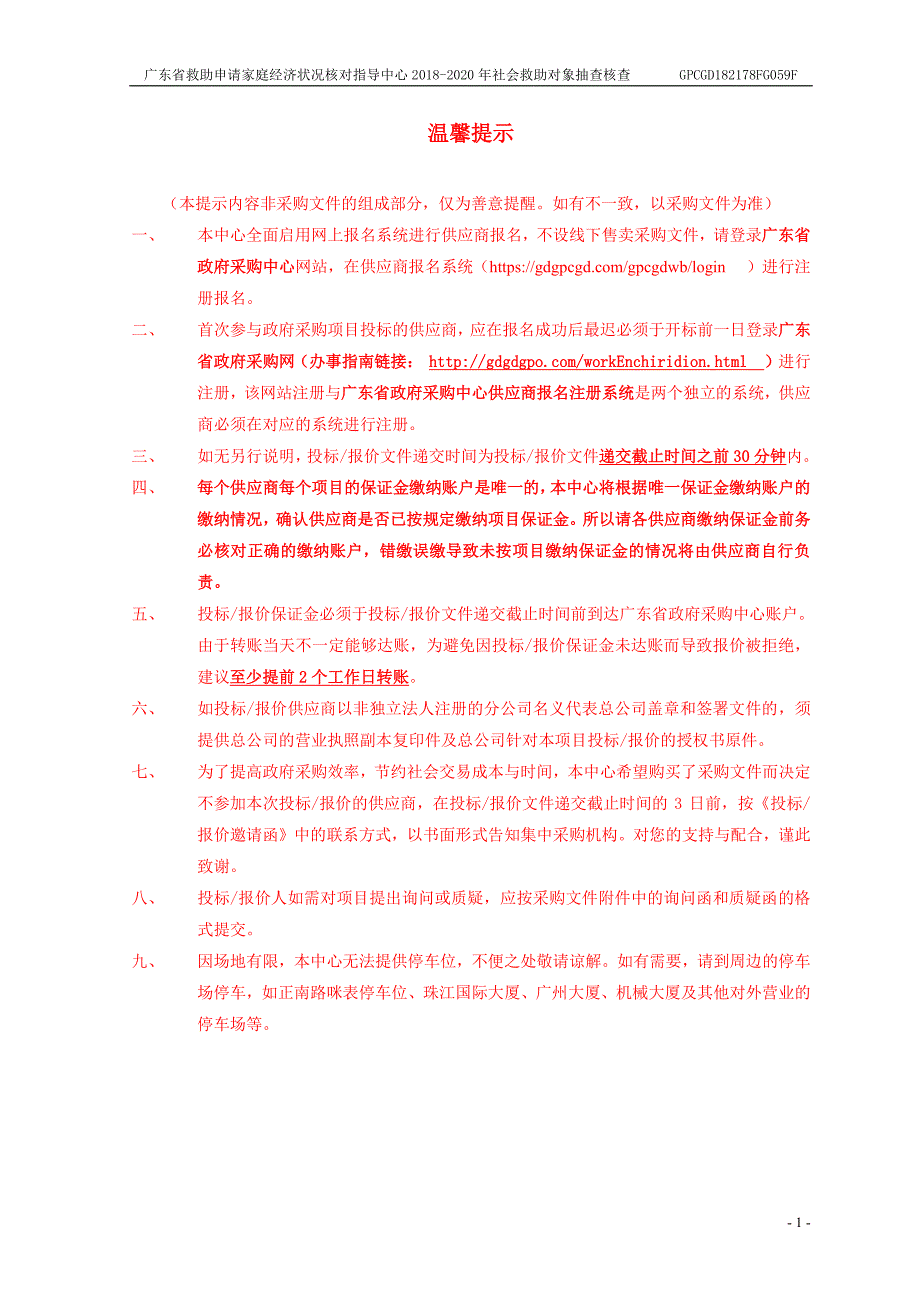 广东省救助申请家庭经济状况核对指导中心 2018-2020 年社会救助对象抽查核查　　GPCGD182178FG059F

温馨提示

（本提示内容非采购文件的组成部分，仅为善意提醒。如有不一致，以采购文件为准）

一、　本中心全面启用网上报名系统进行供应商报名，不设线下售卖采购文件，请登录广东省政府采购中心网站，在供应商报名系统（https://gdgpcgd.com/gpcgdwb/login　）进行注册报名。

二、　首次参与政府采购项目投标的供应商，应在报名成功后最迟必须于开标前一日登录广东省政府采购网（办事指南链接： http://gdgdgpo.com/workEnchiridion.html　）进行注册，该网站注册与广东省政府采购中心供应商报名注册系统是两个独立的系统，供应商必须在对应的系统进行注册。

三、　如无另行说明，投标/报价文件递交时间为投标/报价文件递交截止时间之前 30 分钟内。

四、　每个供应商每个项目的保证金缴纳账户是唯一的，本中心将根据唯一保证金缴纳账户的缴纳情况，确认供应商是否已按规定缴纳项目保证金。所以请各供应商缴纳保证金前务必核对正确的缴纳账户，错缴误缴导致未按项目缴纳保证金的情况将由供应商自行负责。

五、　投标/报价保证金必须于投标/报价文件递交截止时间前到达广东省政府采购中心账户。由于转账当天不一定能够达账，为避免因投标/报价保证金未达账而导致报价被拒绝，建议至少提前 2 个工作日转账。

六、　如投标/报价供应商以非独立法人注册的分公司名义代表总公司盖章和签署文件的，须提供总公司的营业执照副本复印件及总公司针对本项目投标/报价的授权书原件。

七、　为了提高政府采购效率，节约社会交易成本与时间，本中心希望购买了采购文件而决定不参加本次投标/报价的供应商，在投标/报价文件递交截止时间的 3 日前，按《投标/报价邀请函》中的联系方式，以书面形式告知集中采购机构。对您的支持与配合，谨此致谢。

八、　投标/报价人如需对项目提出询问或质疑，应按采购文件附件中的询问函和质疑函的格式提交。

九、　因场地有限，本中心无法提供停车位，不便之处敬请谅解。如有需要，请到周边的停车场停车，如正南路咪表停车位、珠江国际大厦、广州大厦、机械大厦及其他对外营业的停车场等。

- 1 -